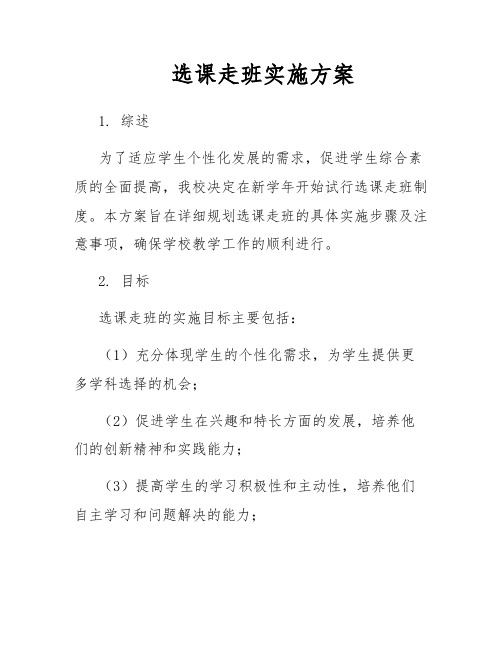 选课走班实施方案

1. 综述

为了适应学生个性化发展的需求，促进学生综合素质的全面提高，我校决定在新学年开始试行选课走班制度。本方案旨在详细规划选课走班的具体实施步骤及注意事项，确保学校教学工作的顺利进行。

2. 目标

选课走班的实施目标主要包括：

（1）充分体现学生的个性化需求，为学生提供更多学科选择的机会；

（2）促进学生在兴趣和特长方面的发展，培养他们的创新精神和实践能力；

（3）提高学生的学习积极性和主动性，培养他们自主学习和问题解决的能力；